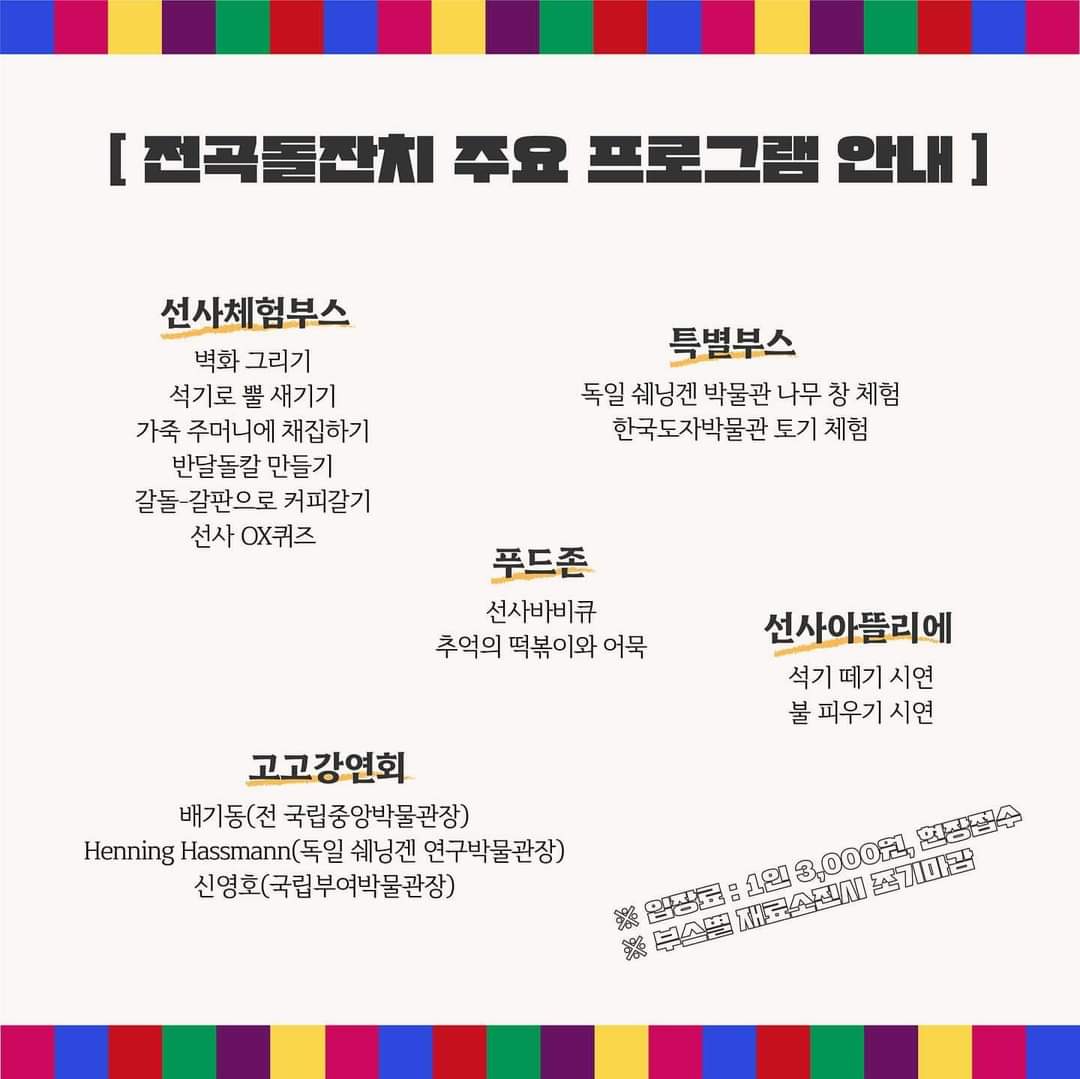 [ 전곡돌잔치 주요 프로그램 안내 ]

선사체험부스
벽화 그리기
석기로 뿔 새기기
가죽 주머니에 채집하기
반달돌칼 만들기
갈돌-갈판으로 커피갈기
선사 OX퀴즈

특별부스
독일 쉐닝겐 박물관 나무 창 체험
한국도자박물관 토기 체험

푸드존
선사바비큐
추억의 떡볶이와 어묵

선사아뜰리에
석기 떼기 시연
불 피우기 시연

고고강연회
배기동(전 국립중앙박물관장)
Henning Hassmann(독일 쉐닝겐 연구박물관장)
신영호(국립부여박물관장)

※ 입장료 : 1인 3,000원, 현장접수
※ 부스별 재료소진시 조기마감